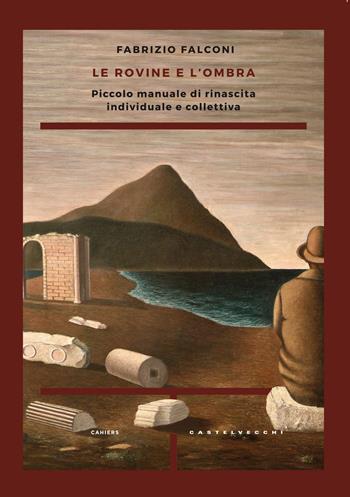 FABRIZIO FALCONI

LE ROVINE E L'OMBRA

Piccolo manuale di rinascita individuale e collettiva

CAHIERS

CASTELVECCHI